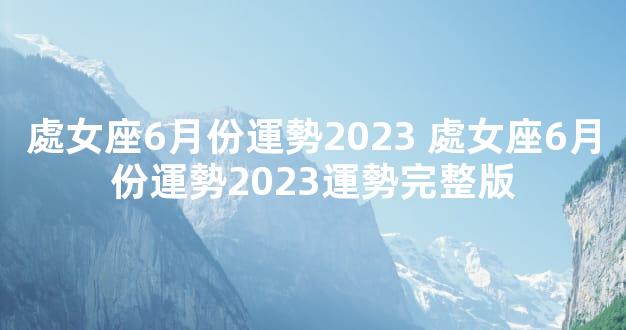 處女座6月份運勢2023 處女座6月份運勢2023運勢完整版